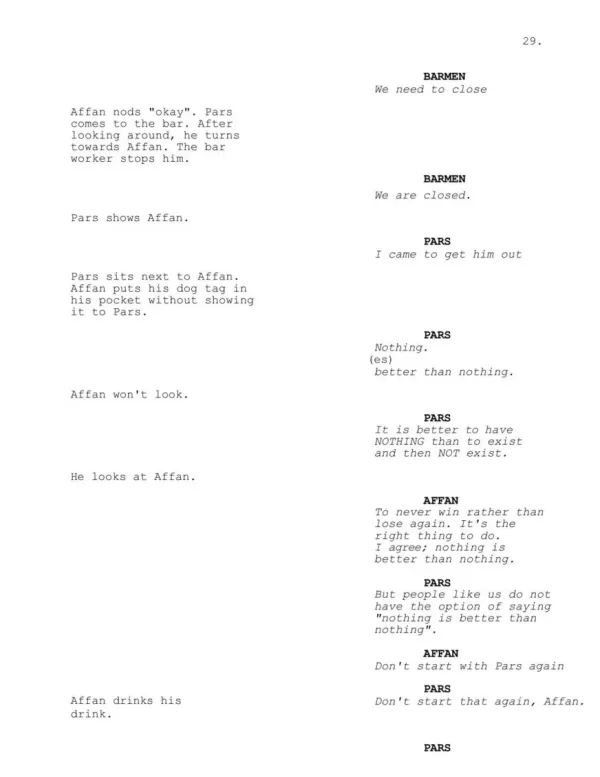 29.

BARMEN
We need to close

Affan nods "okay". Pars comes to the bar. After looking around, he turns towards Affan. The bar worker stops him.

BARMEN
We are closed.

Pars shows Affan.

PARS
I came to get him out

Pars sits next to Affan. Affan puts his dog tag in his pocket without showing it to Pars.

PARS
Nothing.
(es)
better than nothing.

Affan won't look.

PARS
It is better to have NOTHING than to exist and then NOT exist.

He looks at Affan.

AFFAN
To never win rather than lose again. It's the right thing to do.
I agree; nothing is better than nothing.

PARS
But people like us do not have the option of saying "nothing is better than nothing".

AFFAN
Don't start with Pars again

Affan drinks his drink.

PARS
Don't start that again, Affan.

PARS